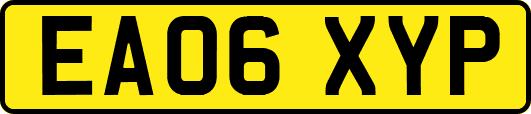 EA06 XYP